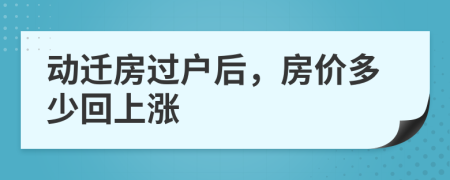 动迁房过户后，房价多少回上涨